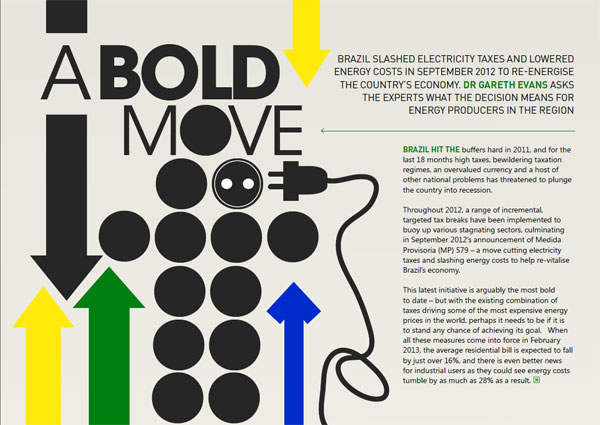 A BOLD MOVE

BRAZIL SLASHED ELECTRICITY TAXES AND LOWERED ENERGY COSTS IN SEPTEMBER 2012 TO RE-ENERGISE THE COUNTRY'S ECONOMY. DR GARETH EVANS ASKS THE EXPERTS WHAT THE DECISION MEANS FOR ENERGY PRODUCERS IN THE REGION

BRAZIL HIT THE buffers hard in 2011, and for the last 18 months high taxes, bewildering taxation regimes, an overvalued currency and a host of other national problems has threatened to plunge the country into recession.

Throughout 2012, a range of incremental, targeted tax breaks have been implemented to buoy up various stagnating sectors, culminating in September 2012's announcement of Medida Provisoria (MP) 579 – a move cutting electricity taxes and slashing energy costs to help re-vitalise Brazil's economy.

This latest initiative is arguably the most bold to date – but with the existing combination of taxes driving some of the most expensive energy prices in the world, perhaps it needs to be if it is to stand any chance of achieving its goal. When all these measures come into force in February 2013, the average residential bill is expected to fall by just over 16%, and there is even better news for industrial users as they could see energy costs tumble by as much as 28% as a result.